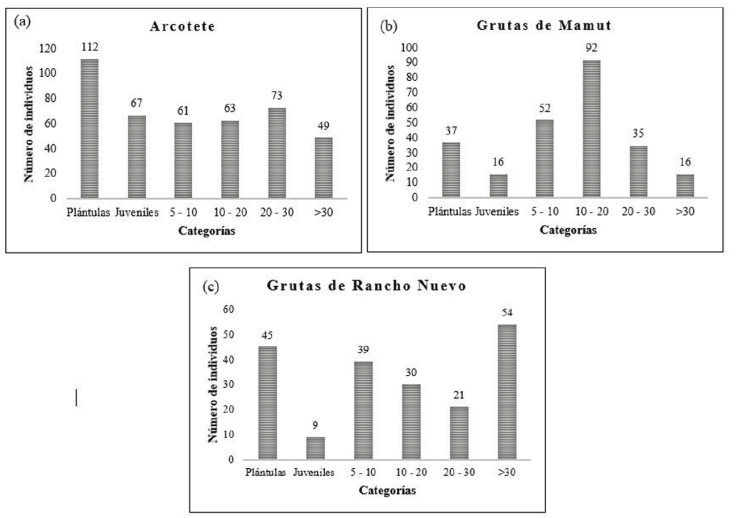 (a)
Arcotete

Número de individuos
120
100
80
60
40
20
0

112
67
61
63
73
49

Plántulas Juveniles 5 - 10 10 - 20 20 - 30 >30
Categorías

(b)
Grutas de Mamut

Número de individuos
100
90
80
70
60
50
40
30
20
10
0

37
16
52
92
35
16

Plántulas Juveniles 5 - 10 10 - 20 20 - 30 >30
Categorías

(c)
Grutas de Rancho Nuevo

Número de individuos
60
50
40
30
20
10
0

45
9
39
30
21
54

Plántulas Juveniles 5 - 10 10 - 20 20 - 30 >30
Categorías